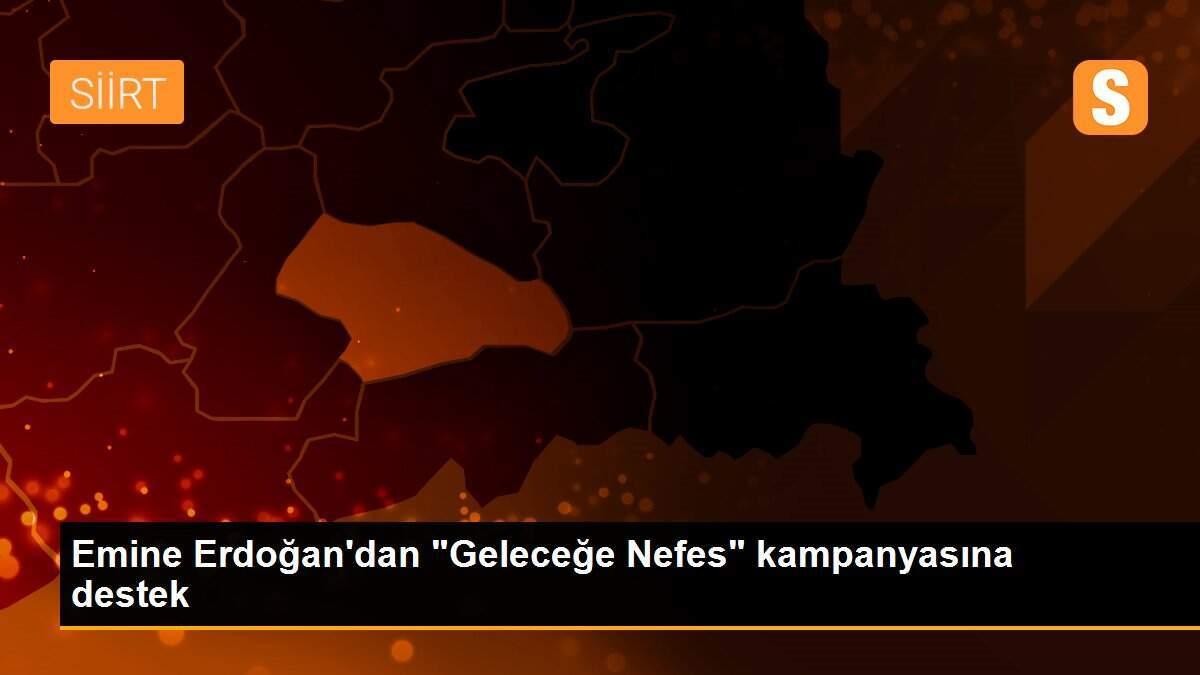 SİİRT

S

Emine Erdoğan'dan "Geleceğe Nefes" kampanyasına destek